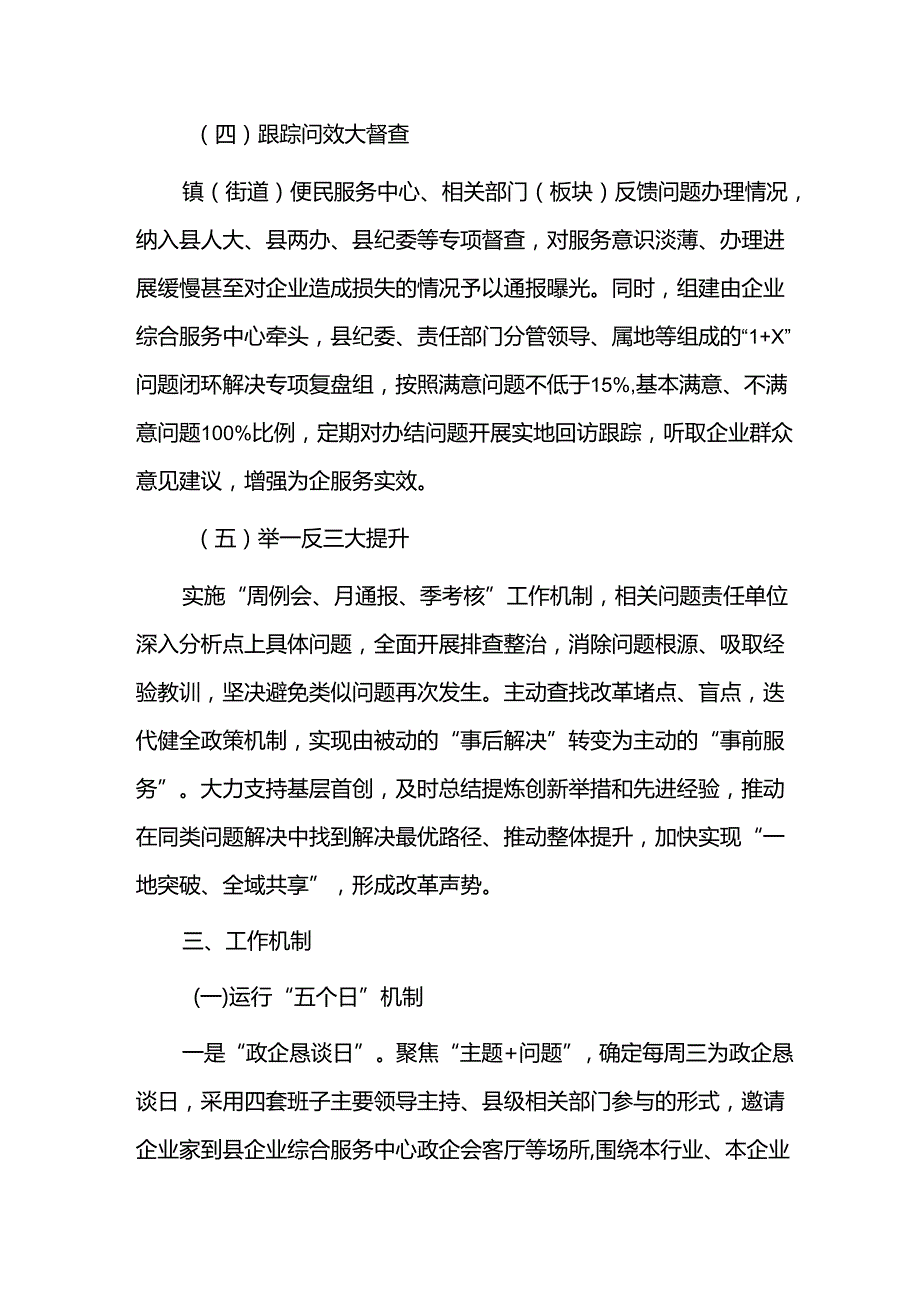 （四）跟踪问效大督查

镇（街道）便民服务中心、相关部门（板块）反馈问题办理情况，纳入县人大、县两办、县纪委等专项督查，对服务意识淡薄、办理进展缓慢甚至对企业造成损失的情况予以通报曝光。同时，组建由企业综合服务中心牵头，县纪委、责任部门分管领导、属地等组成的“1+X”问题闭环解决专项复盘组，按照满意问题不低于15%,基本满意、不满意问题100%比例，定期对办结问题开展实地回访跟踪，听取企业群众意见建议，增强为企服务实效。

（五）举一反三大提升

实施“周例会、月通报、季考核”工作机制，相关问题责任单位深入分析点上具体问题，全面开展排查整治，消除问题根源、吸取经验教训，坚决避免类似问题再次发生。主动查找改革堵点、盲点，迭代健全政策机制，实现由被动的“事后解决”转变为主动的“事前服务”。大力支持基层首创，及时总结提炼创新举措和先进经验，推动在同类问题解决中找到解决最优路径、推动整体提升，加快实现“一地突破、全域共享”，形成改革声势。

三、工作机制

(一)运行“五个日”机制

一是“政企恳谈日”。聚焦“主题+问题”，确定每周三为政企恳谈日，采用四套班子主要领导主持、县级相关部门参与的形式，邀请企业家到县企业综合服务中心政企会客厅等场所,围绕本行业、本企业